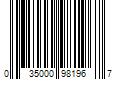 0 35000 98196 7